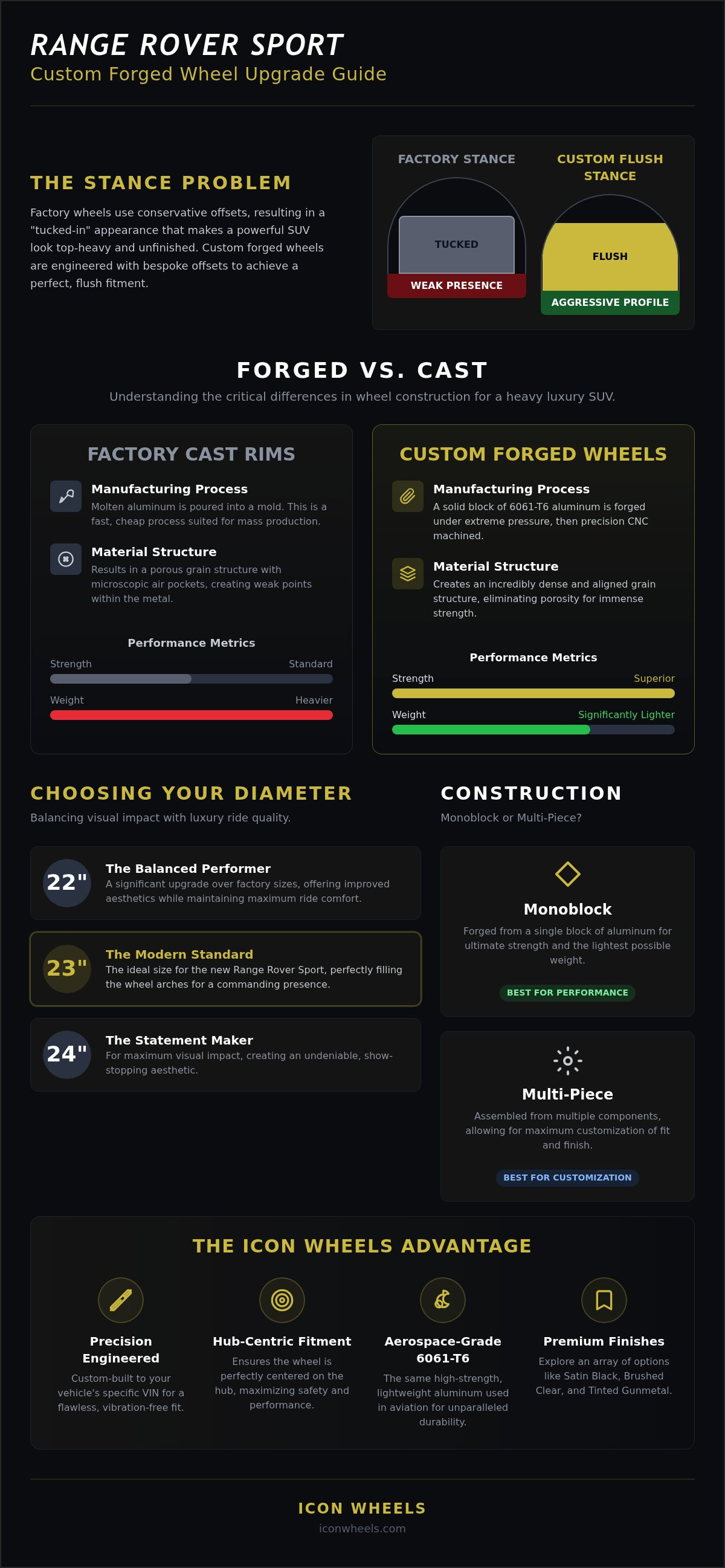 RANGE ROVER SPORT
Custom Forged Wheel Upgrade Guide

THE STANCE PROBLEM
Factory wheels use conservative offsets, resulting in a "tucked-in" appearance that makes a powerful SUV look top-heavy and unfinished. Custom forged wheels are engineered with bespoke offsets to achieve a perfect, flush fitment.

FACTORY STANCE
TUCKED
WEAK PRESENCE

CUSTOM FLUSH STANCE
FLUSH
AGGRESSIVE PROFILE

FORGED VS. CAST
Understanding the critical differences in wheel construction for a heavy luxury SUV.

FACTORY CAST RIMS
Manufacturing Process
Molten aluminum is poured into a mold. This is a fast, cheap process suited for mass production.
Material Structure
Results in a porous grain structure with microscopic air pockets, creating weak points within the metal.
Performance Metrics
Strength Standard
Weight Heavier

CUSTOM FORGED WHEELS
Manufacturing Process
A solid block of 6061-T6 aluminum is forged under extreme pressure, then precision CNC machined.
Material Structure
Creates an incredibly dense and aligned grain structure, eliminating porosity for immense strength.
Performance Metrics
Strength Superior
Weight Significantly Lighter

CHOOSING YOUR DIAMETER
Balancing visual impact with luxury ride quality.

22"
The Balanced Performer
A significant upgrade over factory sizes, offering improved aesthetics while maintaining maximum ride comfort.

23"
The Modern Standard
The ideal size for the new Range Rover Sport, perfectly filling the wheel arches for a commanding presence.

24"
The Statement Maker
For maximum visual impact, creating an undeniable, show-stopping aesthetic.

CONSTRUCTION
Monoblock or Multi-Piece?

Monoblock
Forged from a single block of aluminum for ultimate strength and the lightest possible weight.
BEST FOR PERFORMANCE

Multi-Piece
Assembled from multiple components, allowing for maximum customization of fit and finish.
BEST FOR CUSTOMIZATION

THE ICON WHEELS ADVANTAGE
Precision Engineered
Custom-built to your vehicle's specific VIN for a flawless, vibration-free fit.
Hub-Centric Fitment
Ensures the wheel is perfectly centered on the hub, maximizing safety and performance.
Aerospace-Grade 6061-T6
The same high-strength, lightweight aluminum used in aviation for unparalleled durability.
Premium Finishes
Explore an array of options like Satin Black, Brushed Clear, and Tinted Gunmetal.

ICON WHEELS
iconwheels.com